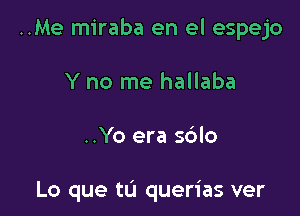 ..Me miraba en el espejo

Y no me hallaba

..Yo era sólo

Lo que tú querías ver